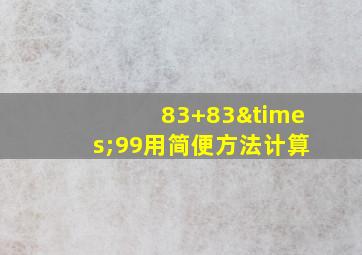 83+83&times;99用简便方法计算